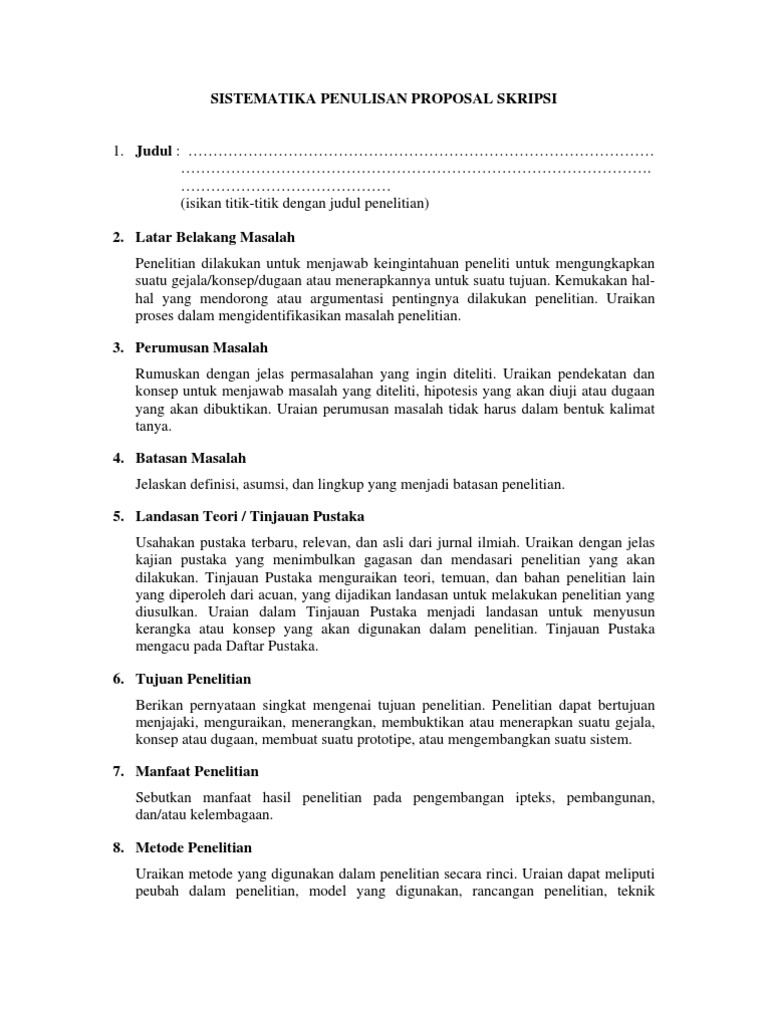 SISTEMATIKA PENULISAN PROPOSAL SKRIPSI

1. **Judul** : ………………………………………………………………………………… …………………………………………………………………………………. …………………………………… (isikan titik-titik dengan judul penelitian)

2. **Latar Belakang Masalah**

Penelitian dilakukan untuk menjawab keingintahuan peneliti untuk mengungkapkan suatu gejala/konsep/dugaan atau menerapkannya untuk suatu tujuan. Kemukakan hal-hal yang mendorong atau argumentasi pentingnya dilakukan penelitian. Uraikan proses dalam mengidentifikasikan masalah penelitian.

3. **Perumusan Masalah**

Rumuskan dengan jelas permasalahan yang ingin diteliti. Uraikan pendekatan dan konsep untuk menjawab masalah yang diteliti, hipotesis yang akan diuji atau dugaan yang akan dibuktikan. Uraian perumusan masalah tidak harus dalam bentuk kalimat tanya.

4. **Batasan Masalah**

Jelaskan definisi, asumsi, dan lingkup yang menjadi batasan penelitian.

5. **Landasan Teori / Tinjauan Pustaka**

Usahakan pustaka terbaru, relevan, dan asli dari jurnal ilmiah. Uraikan dengan jelas kajian pustaka yang menimbulkan gagasan dan mendasari penelitian yang akan dilakukan. Tinjauan Pustaka menguraikan teori, temuan, dan bahan penelitian lain yang diperoleh dari acuan, yang dijadikan landasan untuk melakukan penelitian yang diusulkan. Uraian dalam Tinjauan Pustaka menjadi landasan untuk menyusun kerangka atau konsep yang akan digunakan dalam penelitian. Tinjauan Pustaka mengacu pada Daftar Pustaka.

6. **Tujuan Penelitian**

Berikan pernyataan singkat mengenai tujuan penelitian. Penelitian dapat bertujuan menjajaki, menguraikan, menerangkan, membuktikan atau menerapkan suatu gejala, konsep atau dugaan, membuat suatu prototipe, atau mengembangkan suatu sistem.

7. **Manfaat Penelitian**

Sebutkan manfaat hasil penelitian pada pengembangan ipteks, pembangunan, dan/atau kelembagaan.

8. **Metode Penelitian**

Uraikan metode yang digunakan dalam penelitian secara rinci. Uraian dapat meliputi peubah dalam penelitian, model yang digunakan, rancangan penelitian, teknik